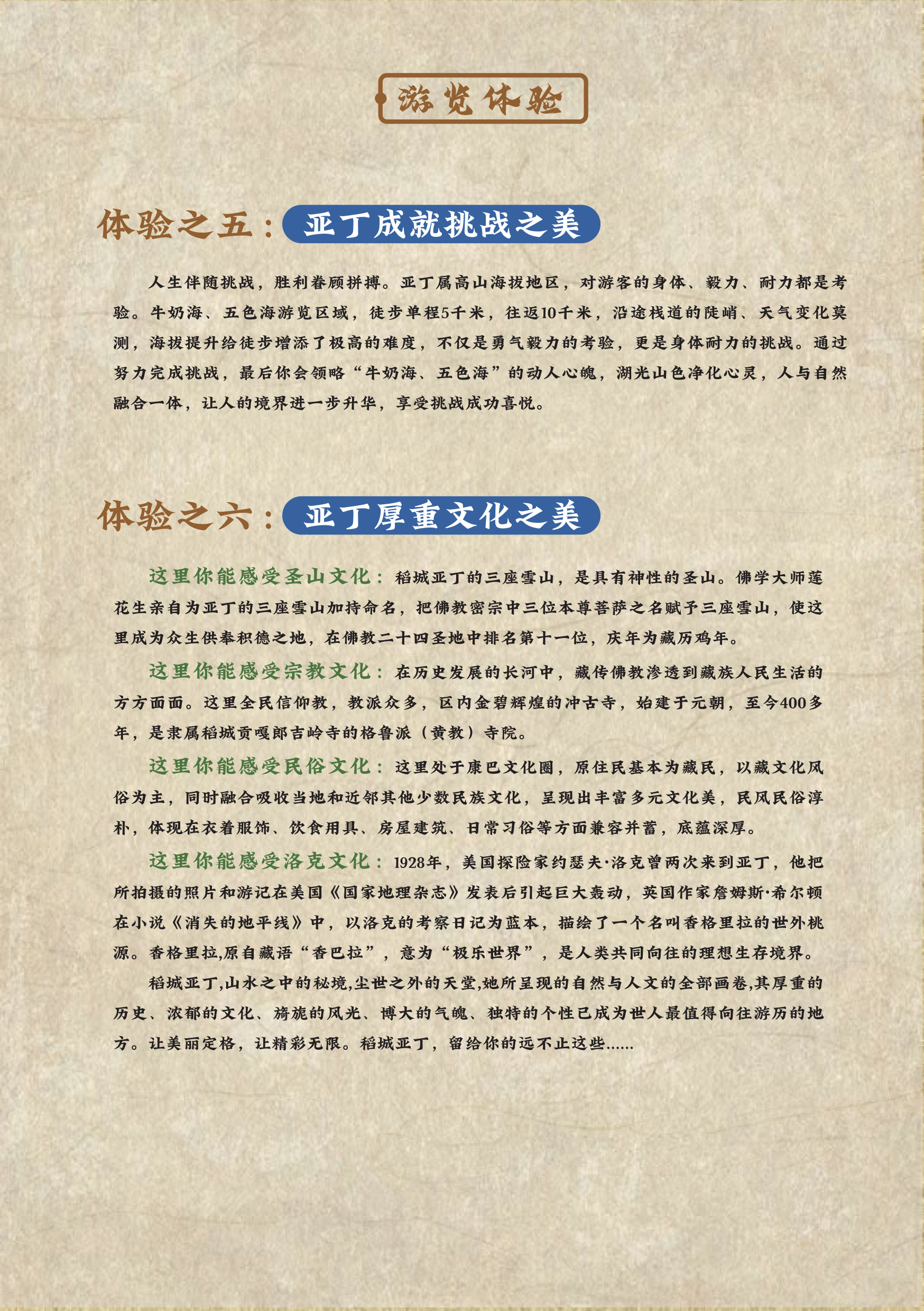 游览体验

体验之五：亚丁成就挑战之美

人生伴随挑战，胜利眷顾拼搏。亚丁属高山海拔地区，对游客的身体、毅力、耐力都是考验。牛奶海、五色海游览区域，徒步单程5千米，往返10千米，沿途栈道的陡峭、天气变化莫测，海拔提升给徒步增添了极高的难度，不仅是勇气毅力的考验，更是身体耐力的挑战。通过努力完成挑战，最后你会领略“牛奶海、五色海”的动人心魄，湖光山色净化心灵，人与自然融合一体，让人的境界进一步升华，享受挑战成功喜悦。

体验之六：亚丁厚重文化之美

这里你能感受圣山文化：稻城亚丁的三座雪山，是具有神性的圣山。佛学大师莲花生亲自为亚丁的三座雪山加持命名，把佛教密宗中三位本尊菩萨之名赋予三座雪山，使这里成为众生供奉积德之地，在佛教二十四圣地中排名第十一位，庆年为藏历鸡年。

这里你能感受宗教文化：在历史发展的长河中，藏传佛教渗透到藏族人民生活的方方面面。这里全民信仰教，教派众多，区内金碧辉煌的冲古寺，始建于元朝，至今400多年，是隶属稻城贡嘎郎吉岭寺的格鲁派（黄教）寺院。

这里你能感受民俗文化：这里处于康巴文化圈，原住民基本为藏民，以藏文化风俗为主，同时融合吸收当地和近邻其他少数民族文化，呈现出丰富多元文化美，民风民俗淳朴，体现在衣着服饰、饮食用具、房屋建筑、日常习俗等方面兼容并蓄，底蕴深厚。

这里你能感受洛克文化：1928年，美国探险家约瑟夫·洛克曾两次来到亚丁，他把所拍摄的照片和游记在美国《国家地理杂志》发表后引起巨大轰动，英国作家詹姆斯·希尔顿在小说《消失的地平线》中，以洛克的考察日记为蓝本，描绘了一个名叫香格里拉的世外桃源。香格里拉,原自藏语“香巴拉”，意为“极乐世界”，是人类共同向往的理想生存境界。

稻城亚丁,山水之中的秘境,尘世之外的天堂,她所呈现的自然与人文的全部画卷,其厚重的历史、浓郁的文化、旖旎的风光、博大的气魄、独特的个性已成为世人最值得向往游历的地方。让美丽定格，让精彩无限。稻城亚丁，留给你的远不止这些......